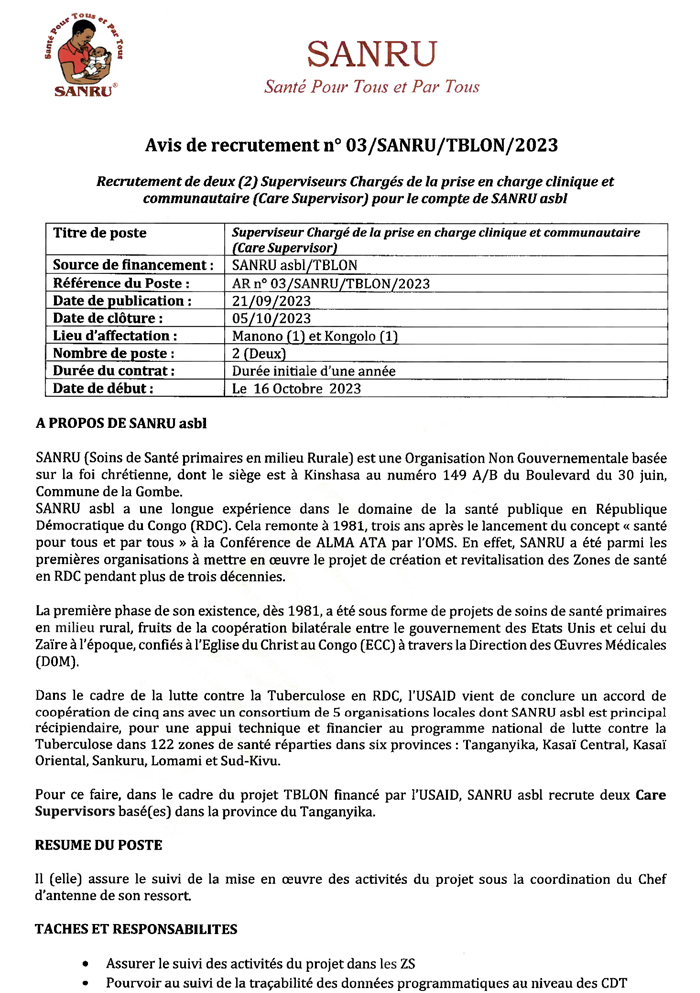 Santé Pour Tous et Par Tous
SANRU®

SANRU
Santé Pour Tous et Par Tous

Avis de recrutement n° 03/SANRU/TBLON/2023

Recrutement de deux (2) Superviseurs Chargés de la prise en charge clinique et communautaire (Care Supervisor) pour le compte de SANRU asbl

| Titre de poste | Superviseur Chargé de la prise en charge clinique et communautaire (Care Supervisor) |
|---|---|
| Source de financement : | SANRU asbl/TBLON |
| Référence du Poste : | AR n° 03/SANRU/TBLON/2023 |
| Date de publication : | 21/09/2023 |
| Date de clôture : | 05/10/2023 |
| Lieu d'affectation : | Manono (1) et Kongolo (1) |
| Nombre de poste : | 2 (Deux) |
| Durée du contrat : | Durée initiale d'une année |
| Date de début : | Le 16 Octobre 2023 |

A PROPOS DE SANRU asbl

SANRU (Soins de Santé primaires en milieu Rurale) est une Organisation Non Gouvernementale basée sur la foi chrétienne, dont le siège est à Kinshasa au numéro 149 A/B du Boulevard du 30 juin, Commune de la Gombe.
SANRU asbl a une longue expérience dans le domaine de la santé publique en République Démocratique du Congo (RDC). Cela remonte à 1981, trois ans après le lancement du concept « santé pour tous et par tous » à la Conférence de ALMA ATA par l'OMS. En effet, SANRU a été parmi les premières organisations à mettre en œuvre le projet de création et revitalisation des Zones de santé en RDC pendant plus de trois décennies.

La première phase de son existence, dès 1981, a été sous forme de projets de soins de santé primaires en milieu rural, fruits de la coopération bilatérale entre le gouvernement des Etats Unis et celui du Zaïre à l'époque, confiés à l'Eglise du Christ au Congo (ECC) à travers la Direction des Œuvres Médicales (DOM).

Dans le cadre de la lutte contre la Tuberculose en RDC, l'USAID vient de conclure un accord de coopération de cinq ans avec un consortium de 5 organisations locales dont SANRU asbl est principal récipiendaire, pour une appui technique et financier au programme national de lutte contre la Tuberculose dans 122 zones de santé réparties dans six provinces : Tanganyika, Kasaï Central, Kasaï Oriental, Sankuru, Lomami et Sud-Kivu.

Pour ce faire, dans le cadre du projet TBLON financé par l'USAID, SANRU asbl recrute deux Care Supervisors basé(es) dans la province du Tanganyika.

RESUME DU POSTE

Il (elle) assure le suivi de la mise en œuvre des activités du projet sous la coordination du Chef d'antenne de son ressort.

TACHES ET RESPONSABILITES

• Assurer le suivi des activités du projet dans les ZS
• Pourvoir au suivi de la traçabilité des données programmatiques au niveau des CDT